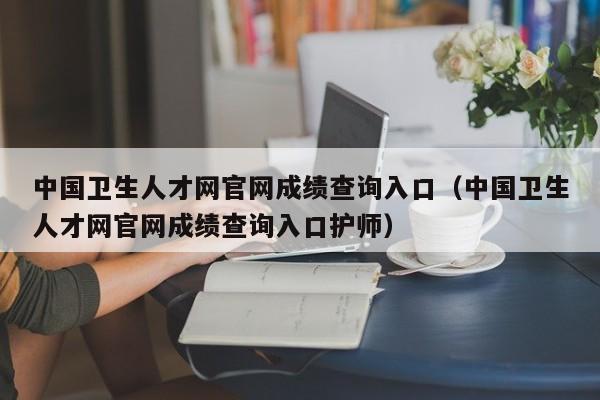 中国卫生人才网官网成绩查询入口（中国卫生人才网官网成绩查询入口护师）